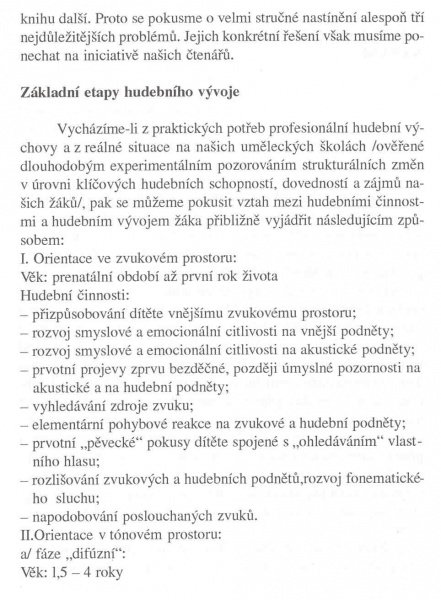 knihu další. Proto se pokusme o velmi stručné nastínění alespoň tří nejdůležitějších problémů. Jejich konkrétní řešení však musíme ponechat na iniciativě našich čtenářů.

Základní etapy hudebního vývoje

Vycházíme-li z praktických potřeb profesionální hudební výchovy a z reálné situace na našich uměleckých školách /ověřené dlouhodobým experimentálním pozorováním strukturálních změn v úrovni klíčových hudebních schopností, dovedností a zájmů našich žáků/, pak se můžeme pokusit vztah mezi hudebními činnostmi a hudebním vývojem žáka přibližně vyjádřit následujícím způsobem:
I. Orientace ve zvukovém prostoru:
Věk: prenatální období až první rok života
Hudební činnosti:
– přizpůsobování dítěte vnějšímu zvukovému prostoru;
– rozvoj smyslové a emocionální citlivosti na vnější podněty;
– rozvoj smyslové a emocionální citlivosti na akustické podněty;
– prvotní projevy zprvu bezděčné, později úmyslné pozornosti na akustické a na hudební podněty;
– vyhledávání zdroje zvuku;
– elementární pohybové reakce na zvukové a hudební podněty;
– prvotní „pěvecké“ pokusy dítěte spojené s „ohledáváním“ vlastního hlasu;
– rozlišování zvukových a hudebních podnětů,rozvoj fonematického sluchu;
– napodobování poslouchaných zvuků.
II.Orientace v tónovém prostoru:
a/ fáze „difúzní“:
Věk: 1,5 – 4 roky